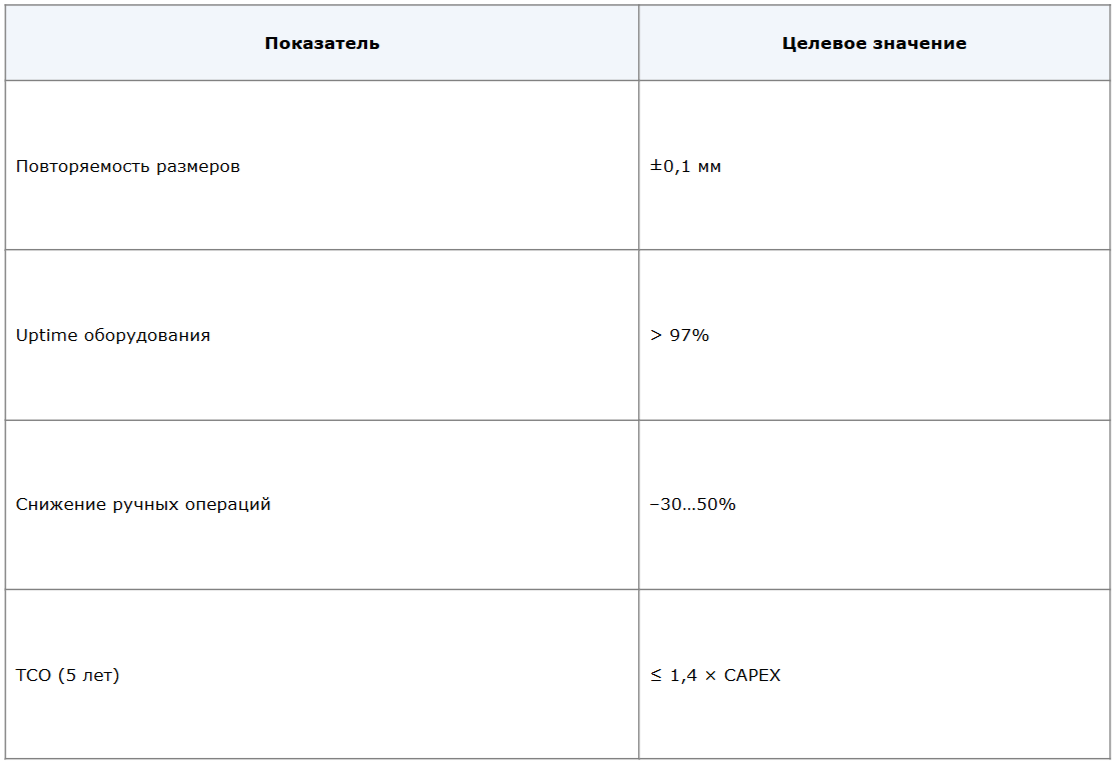 | Показатель | Целевое значение |
|---|---|
| Повторяемость размеров | ±0,1 мм |
| Uptime оборудования | > 97% |
| Снижение ручных операций | −30…50% |
| TCO (5 лет) | ≤ 1,4 × CAPEX |